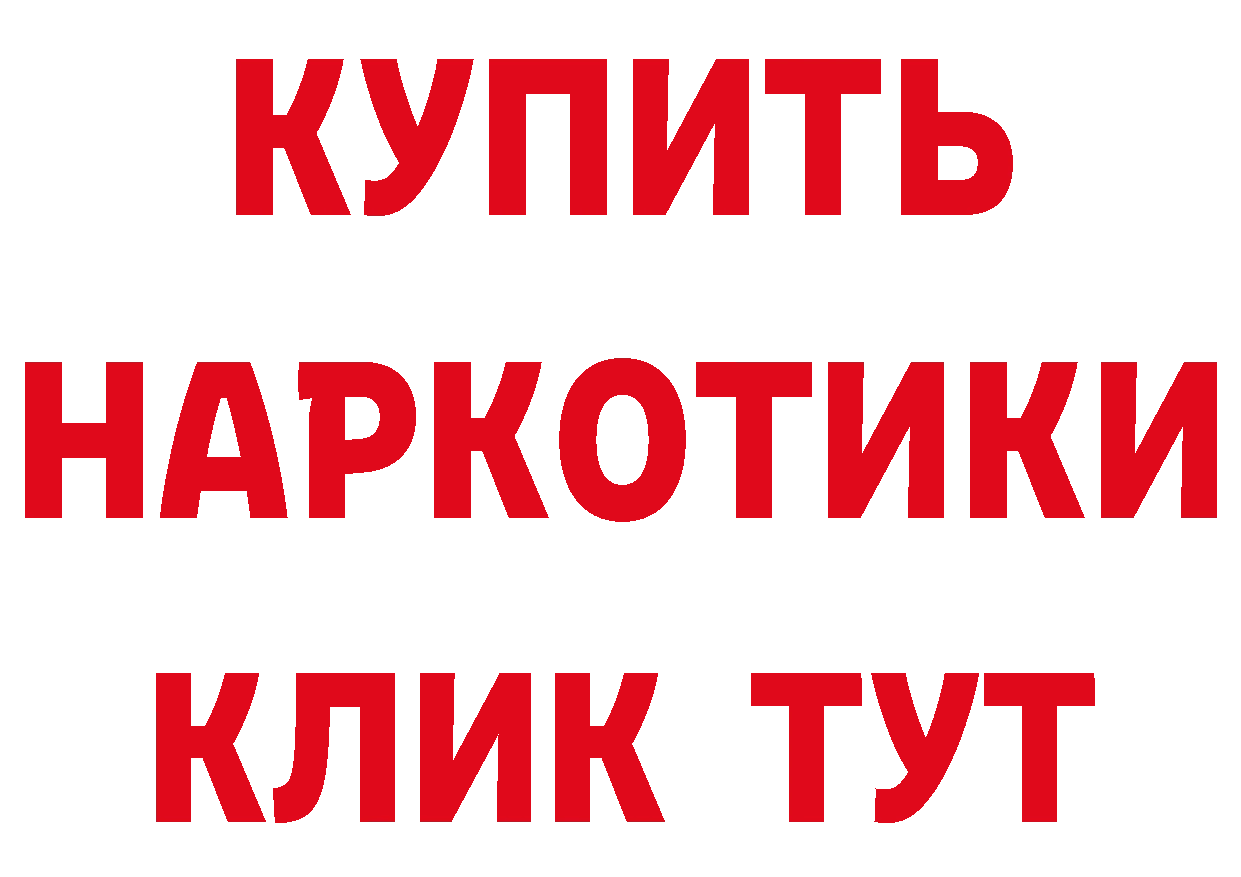 КУПИТЬ
НАРКОТИКИ
КЛИК ТУТ